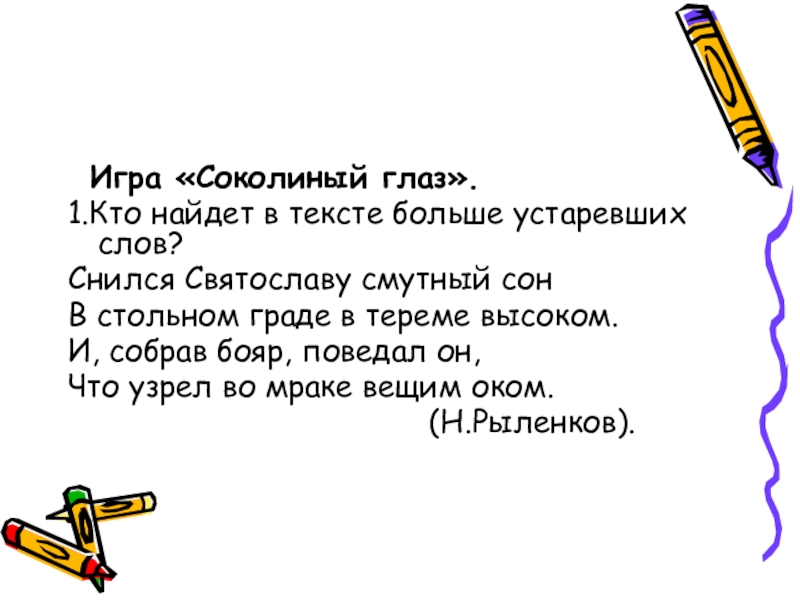 Игра «Соколиный глаз».

1.Кто найдет в тексте больше устаревших слов?

Снился Святославу смутный сон
В стольном граде в тереме высоком.
И, собрав бояр, поведал он,
Что узрел во мраке вещим оком.
(Н.Рыленков).